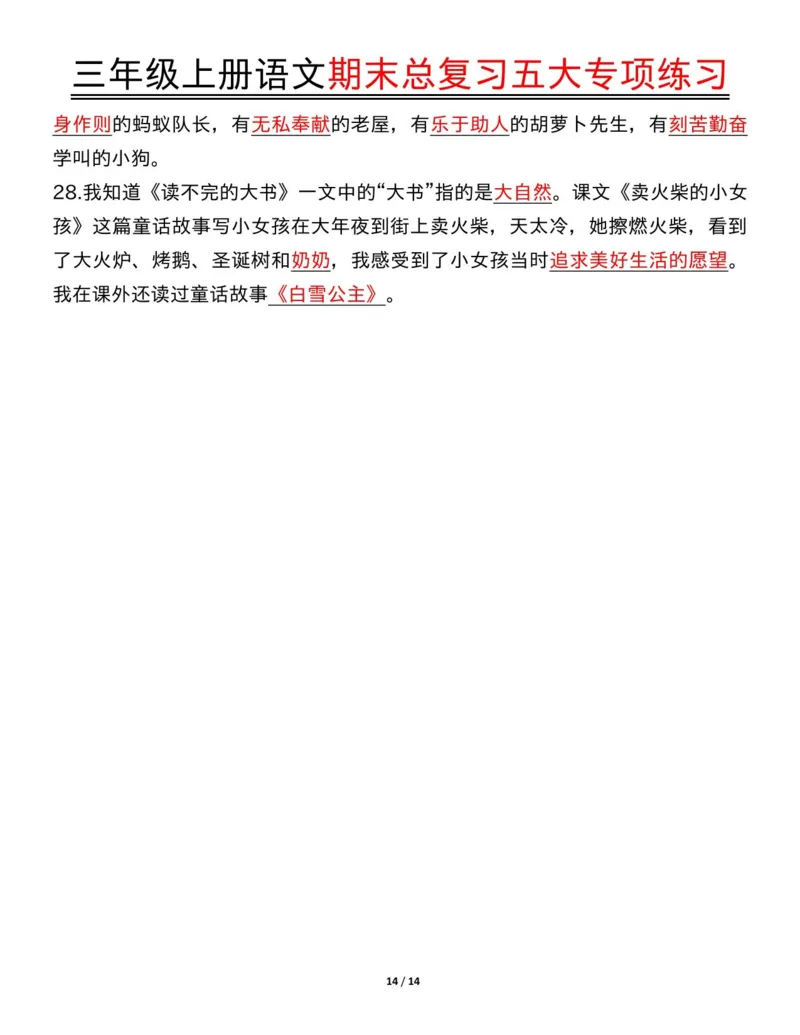 三年级上册语文期末总复习五大专项练习

身作则的蚂蚁队长，有无私奉献的老屋，有乐于助人的胡萝卜先生，有刻苦勤奋学叫的小狗。

28.我知道《读不完的大书》一文中的“大书”指的是大自然。课文《卖火柴的小女孩》这篇童话故事写小女孩在大年夜到街上卖火柴，天太冷，她擦燃火柴，看到了大火炉、烤鹅、圣诞树和奶奶，我感受到了小女孩当时追求美好生活的愿望。我在课外还读过童话故事《白雪公主》。

14 / 14